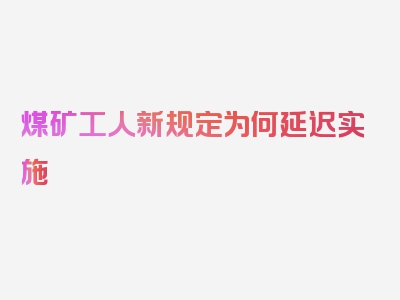 煤矿工人新规定为何延迟实施